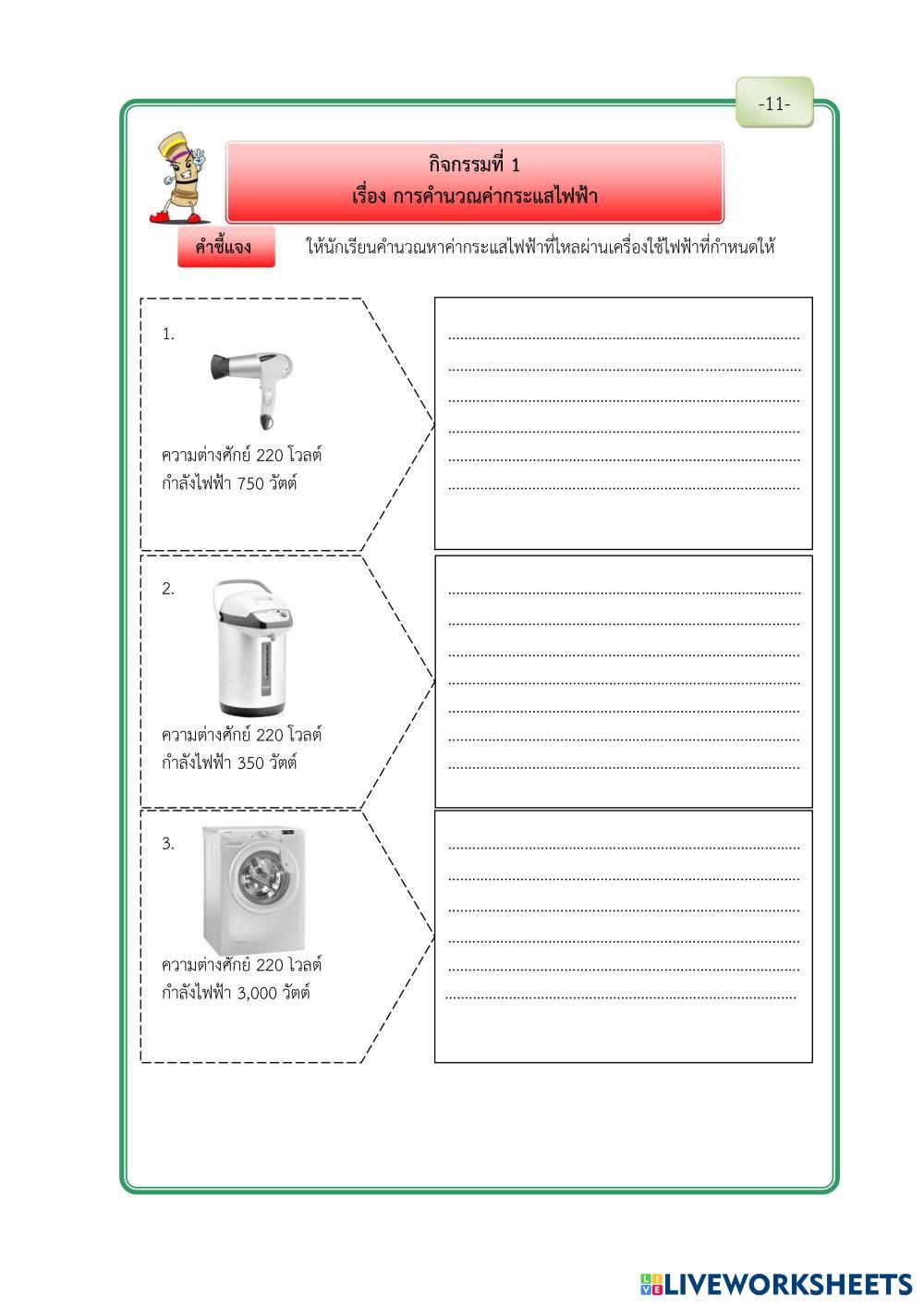 -11-

กิจกรรมที่ 1
เรื่อง การคำนวณค่ากระแสไฟฟ้า

คำชี้แจง ให้นักเรียนคำนวณหาค่ากระแสไฟฟ้าที่ไหลผ่านเครื่องใช้ไฟฟ้าที่กำหนดให้

1.
ความต่างศักย์ 220 โวลต์
กำลังไฟฟ้า 750 วัตต์

2.
ความต่างศักย์ 220 โวลต์
กำลังไฟฟ้า 350 วัตต์

3.
ความต่างศักย์ 220 โวลต์
กำลังไฟฟ้า 3,000 วัตต์

LIVEWORKSHEETS